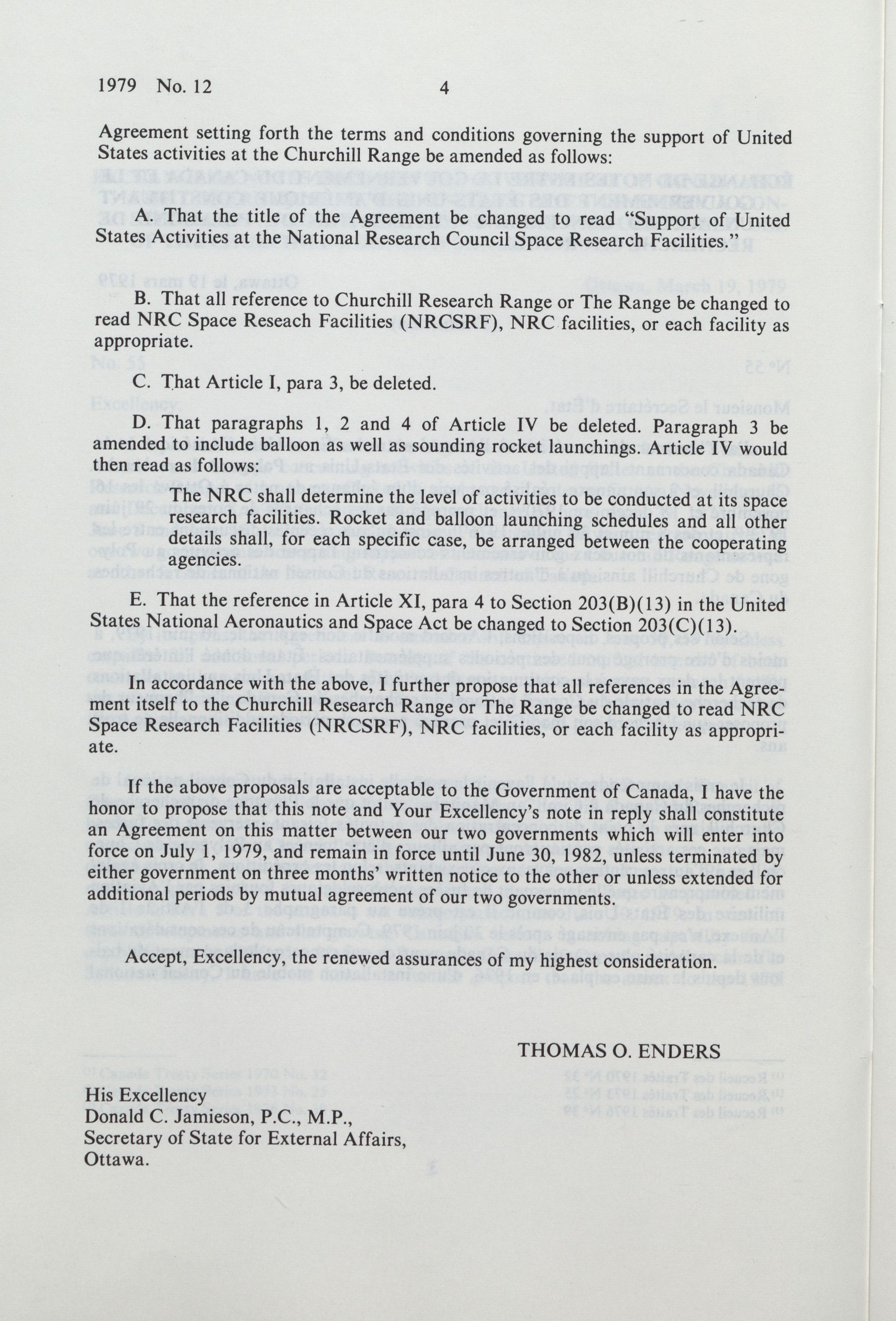 1979 No. 12 4

Agreement setting forth the terms and conditions governing the support of United States activities at the Churchill Range be amended as follows:

A. That the title of the Agreement be changed to read "Support of United States Activities at the National Research Council Space Research Facilities."

B. That all reference to Churchill Research Range or The Range be changed to read NRC Space Reseach Facilities (NRCSRF), NRC facilities, or each facility as appropriate.

C. That Article I, para 3, be deleted.

D. That paragraphs 1, 2 and 4 of Article IV be deleted. Paragraph 3 be amended to include balloon as well as sounding rocket launchings. Article IV would then read as follows:

The NRC shall determine the level of activities to be conducted at its space research facilities. Rocket and balloon launching schedules and all other details shall, for each specific case, be arranged between the cooperating agencies.

E. That the reference in Article XI, para 4 to Section 203(B)(13) in the United States National Aeronautics and Space Act be changed to Section 203(C)(13).

In accordance with the above, I further propose that all references in the Agreement itself to the Churchill Research Range or The Range be changed to read NRC Space Research Facilities (NRCSRF), NRC facilities, or each facility as appropriate.

If the above proposals are acceptable to the Government of Canada, I have the honor to propose that this note and Your Excellency's note in reply shall constitute an Agreement on this matter between our two governments which will enter into force on July 1, 1979, and remain in force until June 30, 1982, unless terminated by either government on three months' written notice to the other or unless extended for additional periods by mutual agreement of our two governments.

Accept, Excellency, the renewed assurances of my highest consideration.

THOMAS O. ENDERS

His Excellency
Donald C. Jamieson, P.C., M.P.,
Secretary of State for External Affairs,
Ottawa.